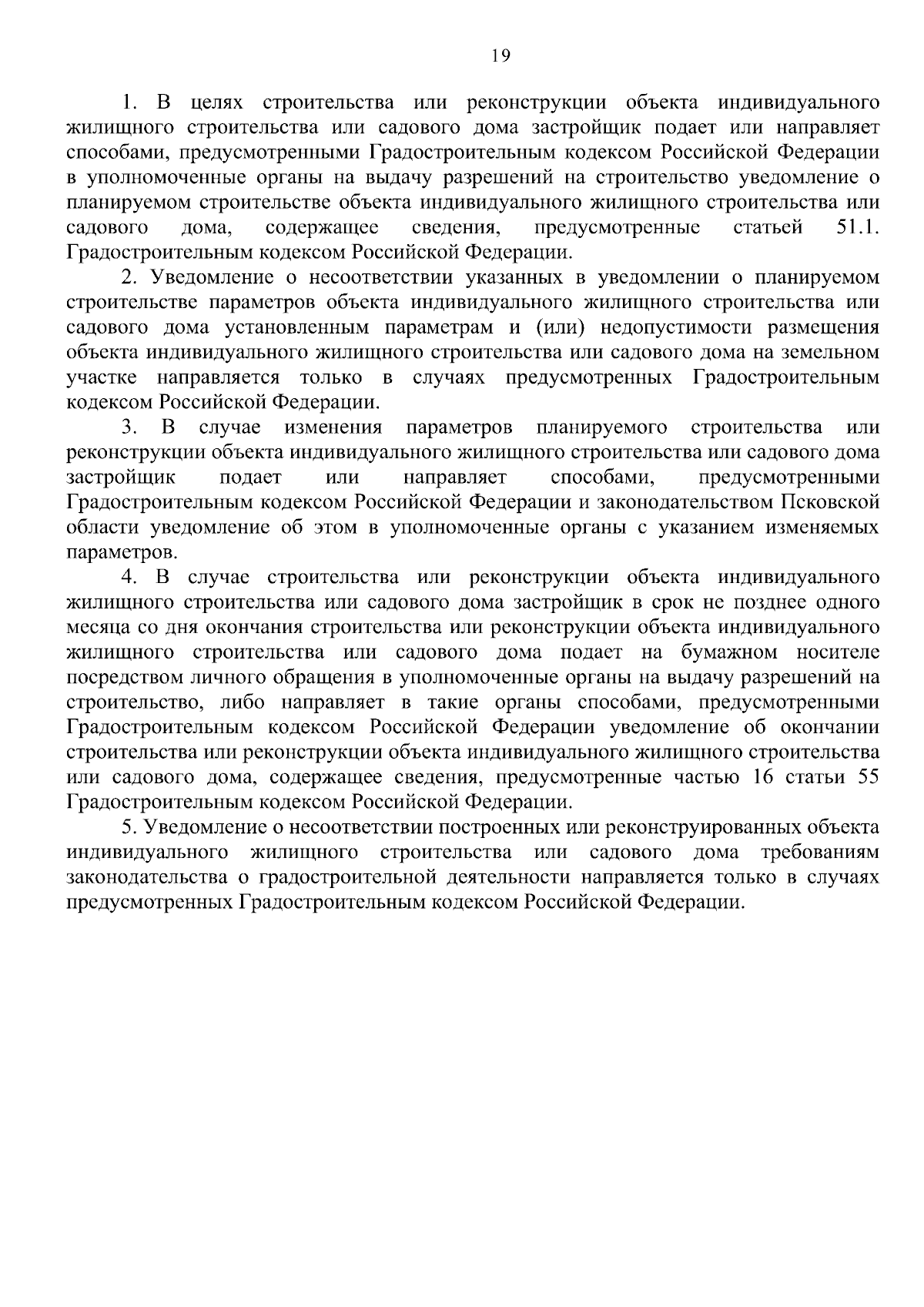 19

1. В целях строительства или реконструкции объекта индивидуального жилищного строительства или садового дома застройщик подает или направляет способами, предусмотренными Градостроительным кодексом Российской Федерации в уполномоченные органы на выдачу разрешений на строительство уведомление о планируемом строительстве объекта индивидуального жилищного строительства или садового дома, содержащее сведения, предусмотренные статьей 51.1. Градостроительным кодексом Российской Федерации.

2. Уведомление о несоответствии указанных в уведомлении о планируемом строительстве параметров объекта индивидуального жилищного строительства или садового дома установленным параметрам и (или) недопустимости размещения объекта индивидуального жилищного строительства или садового дома на земельном участке направляется только в случаях предусмотренных Градостроительным кодексом Российской Федерации.

3. В случае изменения параметров планируемого строительства или реконструкции объекта индивидуального жилищного строительства или садового дома застройщик подает или направляет способами, предусмотренными Градостроительным кодексом Российской Федерации и законодательством Псковской области уведомление об этом в уполномоченные органы с указанием изменяемых параметров.

4. В случае строительства или реконструкции объекта индивидуального жилищного строительства или садового дома застройщик в срок не позднее одного месяца со дня окончания строительства или реконструкции объекта индивидуального жилищного строительства или садового дома подает на бумажном носителе посредством личного обращения в уполномоченные органы на выдачу разрешений на строительство, либо направляет в такие органы способами, предусмотренными Градостроительным кодексом Российской Федерации уведомление об окончании строительства или реконструкции объекта индивидуального жилищного строительства или садового дома, содержащее сведения, предусмотренные частью 16 статьи 55 Градостроительным кодексом Российской Федерации.

5. Уведомление о несоответствии построенных или реконструированных объекта индивидуального жилищного строительства или садового дома требованиям законодательства о градостроительной деятельности направляется только в случаях предусмотренных Градостроительным кодексом Российской Федерации.